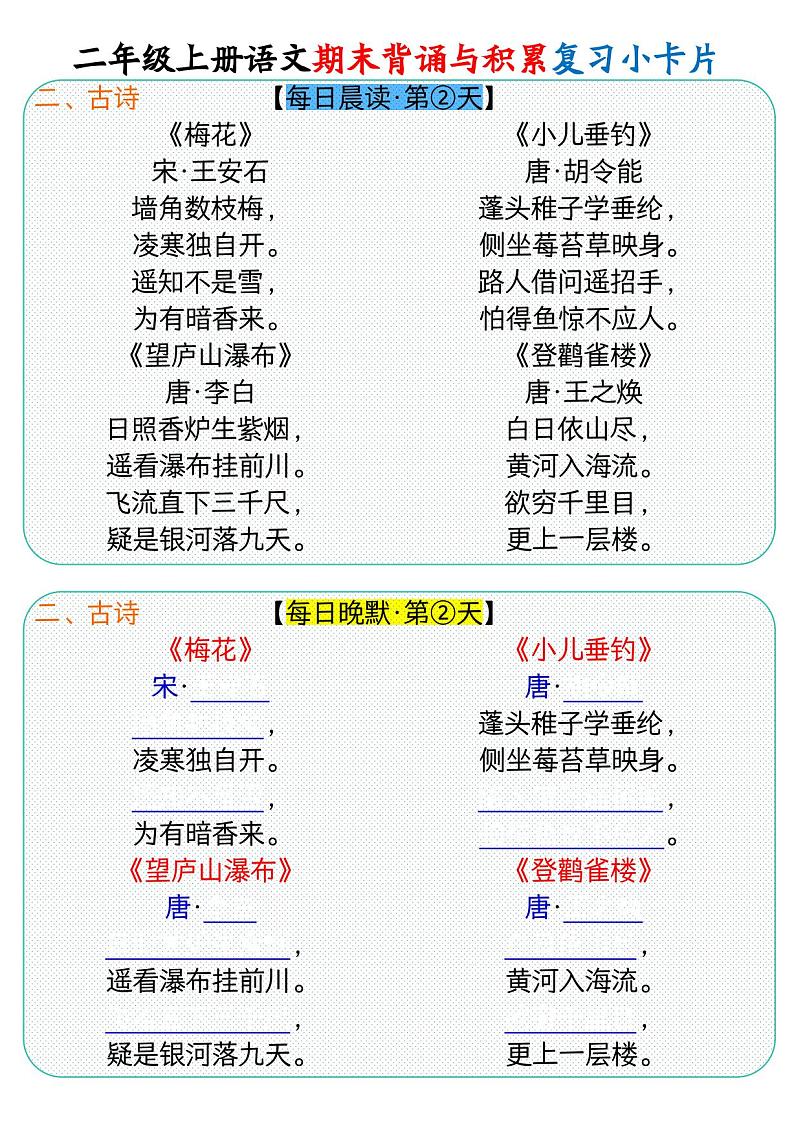 二年级上册语文期末背诵与积累复习小卡片

二、古诗 【每日晨读·第②天】

《梅花》
宋·王安石
墙角数枝梅，
凌寒独自开。
遥知不是雪，
为有暗香来。

《望庐山瀑布》
唐·李白
日照香炉生紫烟，
遥看瀑布挂前川。
飞流直下三千尺，
疑是银河落九天。

《小儿垂钓》
唐·胡令能
蓬头稚子学垂纶，
侧坐莓苔草映身。
路人借问遥招手，
怕得鱼惊不应人。

《登鹳雀楼》
唐·王之焕
白日依山尽，
黄河入海流。
欲穷千里目，
更上一层楼。

二、古诗 【每日晚默·第②天】

《梅花》
宋·______
__________，
凌寒独自开。
__________，
为有暗香来。

《望庐山瀑布》
唐·____
______________，
遥看瀑布挂前川。
______________，
疑是银河落九天。

《小儿垂钓》
唐·______
蓬头稚子学垂纶，
侧坐莓苔草映身。
______________，
______________。

《登鹳雀楼》
唐·______
__________，
黄河入海流。
__________，
更上一层楼。